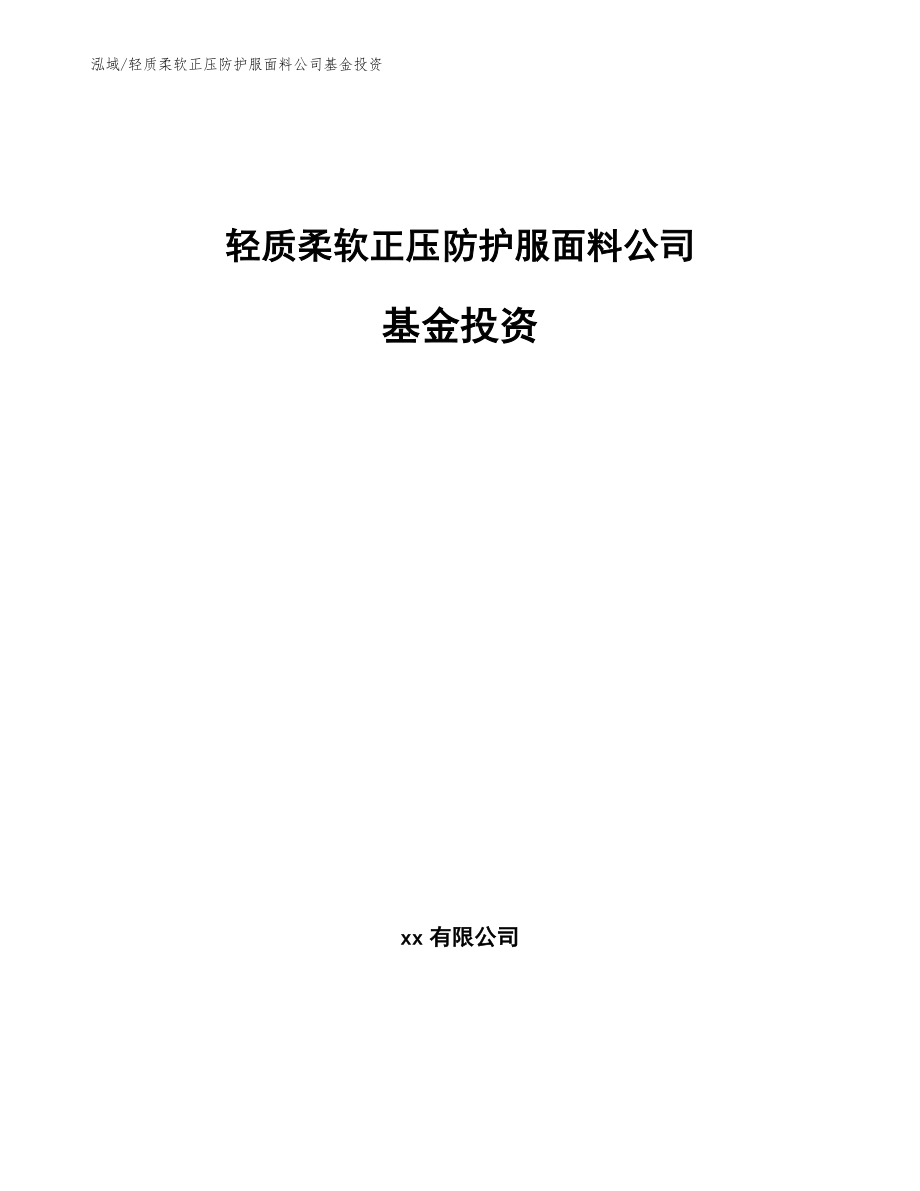 泓域/轻质柔软正压防护服面料公司基金投资

轻质柔软正压防护服面料公司

基金投资

xx 有限公司